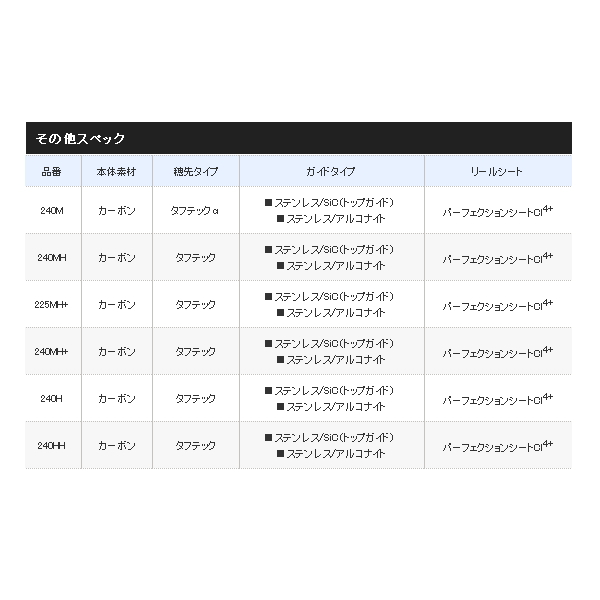 その他スペック

| 品番 | 本体素材 | 穂先タイプ | ガイドタイプ | リールシート |
|---|---|---|---|---|
| 240M | カーボン | タフテックα | ■ステンレス/SiC(トップガイド) ■ステンレス/アルコナイト | パーフェクションシートCI$^{4+}$ |
| 240MH | カーボン | タフテック | ■ステンレス/SiC(トップガイド) ■ステンレス/アルコナイト | パーフェクションシートCI$^{4+}$ |
| 225MH+ | カーボン | タフテック | ■ステンレス/SiC(トップガイド) ■ステンレス/アルコナイト | パーフェクションシートCI$^{4+}$ |
| 240MH+ | カーボン | タフテック | ■ステンレス/SiC(トップガイド) ■ステンレス/アルコナイト | パーフェクションシートCI$^{4+}$ |
| 240H | カーボン | タフテック | ■ステンレス/SiC(トップガイド) ■ステンレス/アルコナイト | パーフェクションシートCI$^{4+}$ |
| 240HH | カーボン | タフテック | ■ステンレス/SiC(トップガイド) ■ステンレス/アルコナイト | パーフェクションシートCI$^{4+}$ |